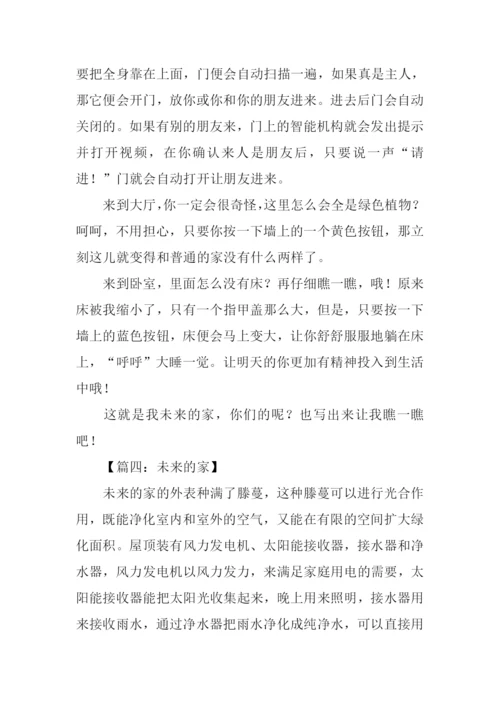 要把全身靠在上面，门便会自动扫描一遍，如果真是主人，那它便会开门，放你或你和你的朋友进来。进去后门会自动关闭的。如果有别的朋友来，门上的智能机构就会发出提示并打开视频，在你确认来人是朋友后，只要说一声“请进！”门就会自动打开让朋友进来。

来到大厅，你一定会很奇怪，这里怎么会全是绿色植物？呵呵，不用担心，只要你按一下墙上的一个黄色按钮，那立刻这儿就变得和普通的家没有什么两样了。

来到卧室，里面怎么没有床？再仔细瞧一瞧，哦！原来床被我缩小了，只有一个指甲盖那么大，但是，只要按一下墙上的蓝色按钮，床便会马上变大，让你舒舒服服地躺在床上，“呼呼”大睡一觉。让明天的你更加有精神投入到生活中哦！

这就是我未来的家，你们的呢？也写出来让我瞧一瞧吧！

【篇四：未来的家】

未来的家的外表种满了滕蔓，这种滕蔓可以进行光合作用，既能净化室内和室外的空气，又能在有限的空间扩大绿化面积。屋顶装有风力发电机、太阳能接收器，接水器和净水器，风力发电机以风力发力，来满足家庭用电的需要，太阳能接收器能把太阳光收集起来，晚上用来照明，接水器用来接收雨水，通过净水器把雨水净化成纯净水，可以直接用